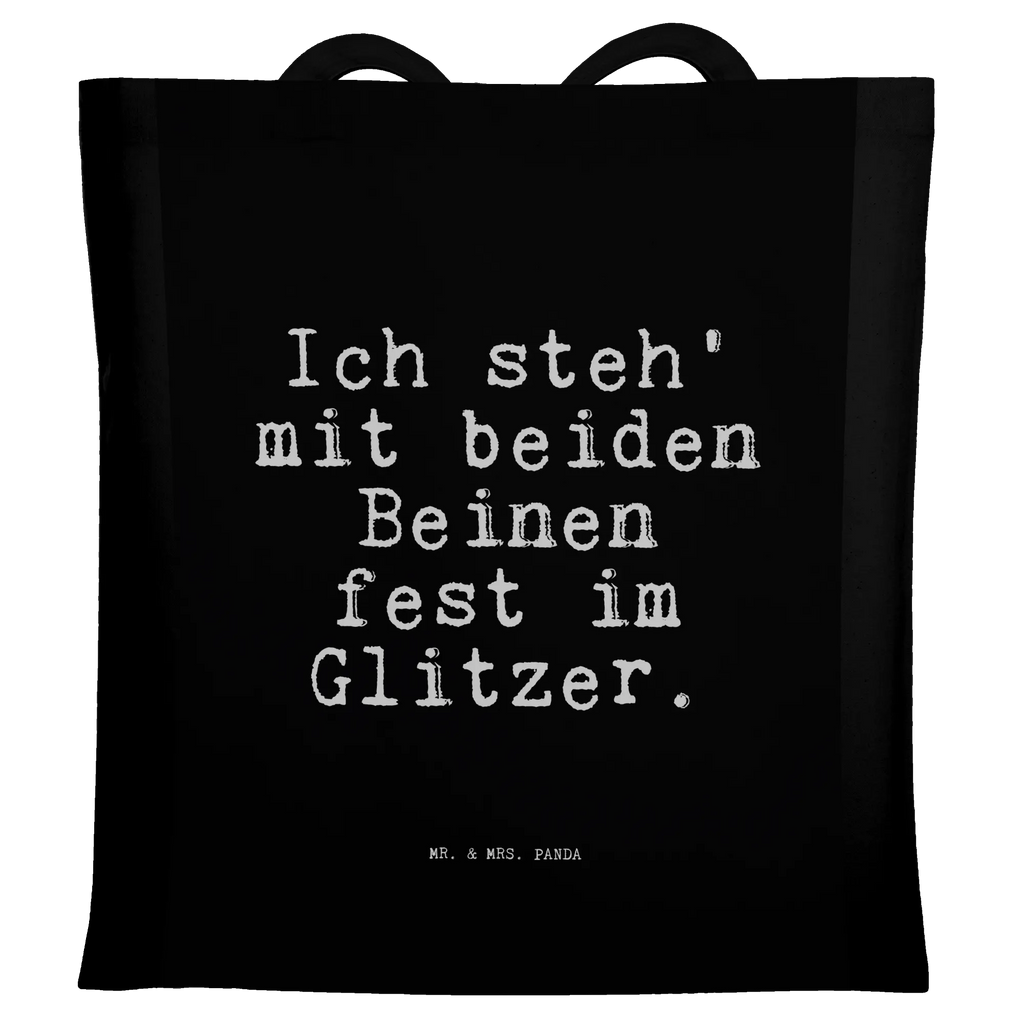 Ich steh' mit beiden Beinen fest im Glitzer.

MR. & MRS. PANDA